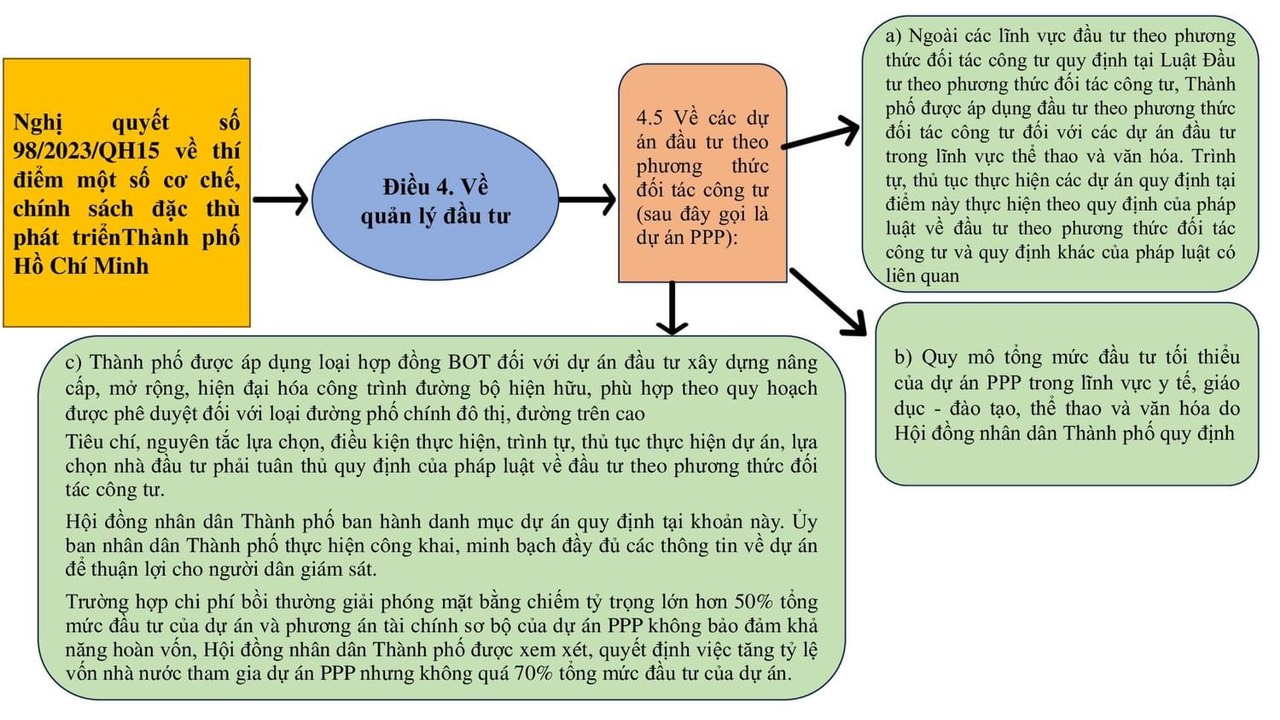 Nghị quyết số 98/2023/QH15 về thí điểm một số cơ chế, chính sách đặc thù phát triểnThành phố Hồ Chí Minh

Điều 4. Về quản lý đầu tư

4.5 Về các dự án đầu tư theo phương thức đối tác công tư (sau đây gọi là dự án PPP):

a) Ngoài các lĩnh vực đầu tư theo phương thức đối tác công tư quy định tại Luật Đầu tư theo phương thức đối tác công tư, Thành phố được áp dụng đầu tư theo phương thức đối tác công tư đối với các dự án đầu tư trong lĩnh vực thể thao và văn hóa. Trình tự, thủ tục thực hiện các dự án quy định tại điểm này thực hiện theo quy định của pháp luật về đầu tư theo phương thức đối tác công tư và quy định khác của pháp luật có liên quan

b) Quy mô tổng mức đầu tư tối thiểu của dự án PPP trong lĩnh vực y tế, giáo dục - đào tạo, thể thao và văn hóa do Hội đồng nhân dân Thành phố quy định

c) Thành phố được áp dụng loại hợp đồng BOT đối với dự án đầu tư xây dựng nâng cấp, mở rộng, hiện đại hóa công trình đường bộ hiện hữu, phù hợp theo quy hoạch được phê duyệt đối với loại đường phố chính đô thị, đường trên cao

Tiêu chí, nguyên tắc lựa chọn, điều kiện thực hiện, trình tự, thủ tục thực hiện dự án, lựa chọn nhà đầu tư phải tuân thủ quy định của pháp luật về đầu tư theo phương thức đối tác công tư.

Hội đồng nhân dân Thành phố ban hành danh mục dự án quy định tại khoản này. Ủy ban nhân dân Thành phố thực hiện công khai, minh bạch đầy đủ các thông tin về dự án để thuận lợi cho người dân giám sát.

Trường hợp chi phí bồi thường giải phóng mặt bằng chiếm tỷ trọng lớn hơn 50% tổng mức đầu tư của dự án và phương án tài chính sơ bộ của dự án PPP không bảo đảm khả năng hoàn vốn, Hội đồng nhân dân Thành phố được xem xét, quyết định việc tăng tỷ lệ vốn nhà nước tham gia dự án PPP nhưng không quá 70% tổng mức đầu tư của dự án.